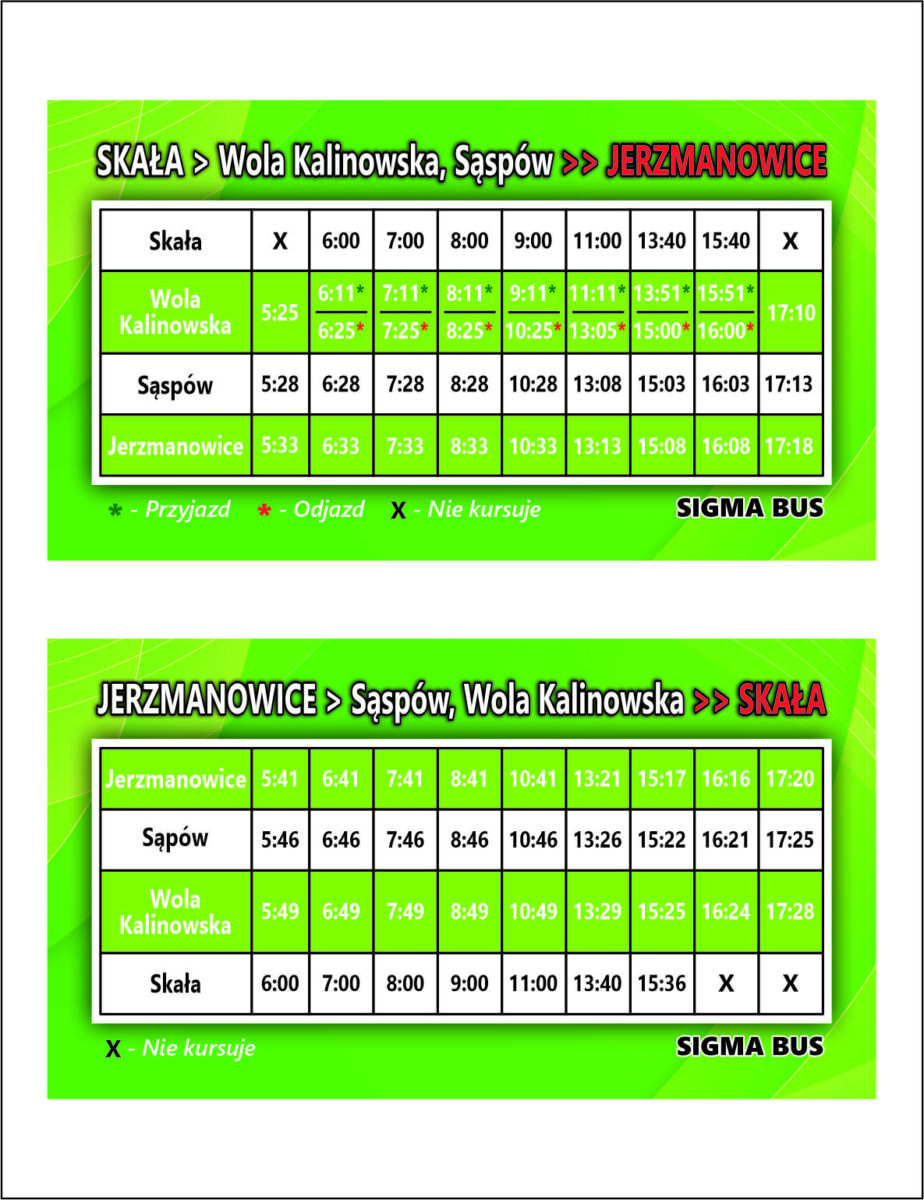 SKAŁA > Wola Kalinowska, Sąspów >> JERZMANOWICE

| Skała | X | 6:00 | 7:00 | 8:00 | 9:00 | 11:00 | 13:40 | 15:40 | X |
|---|---|---|---|---|---|---|---|---|---|
| Wola Kalinowska | 5:25 | 6:11* 6:25* | 7:11* 7:25* | 8:11* 8:25* | 9:11* 10:25* | 11:11* 13:05* | 13:51* 15:00* | 15:51* 16:00* | 17:10 |
| Sąspów | 5:28 | 6:28 | 7:28 | 8:28 | 10:28 | 13:08 | 15:03 | 16:03 | 17:13 |
| Jerzmanowice | 5:33 | 6:33 | 7:33 | 8:33 | 10:33 | 13:13 | 15:08 | 16:08 | 17:18 |

* - Przyjazd * - Odjazd X - Nie kursuje

SIGMA BUS

JERZMANOWICE > Sąspów, Wola Kalinowska >> SKAŁA

| Jerzmanowice | 5:41 | 6:41 | 7:41 | 8:41 | 10:41 | 13:21 | 15:17 | 16:16 | 17:20 |
|---|---|---|---|---|---|---|---|---|---|
| Sąpów | 5:46 | 6:46 | 7:46 | 8:46 | 10:46 | 13:26 | 15:22 | 16:21 | 17:25 |
| Wola Kalinowska | 5:49 | 6:49 | 7:49 | 8:49 | 10:49 | 13:29 | 15:25 | 16:24 | 17:28 |
| Skała | 6:00 | 7:00 | 8:00 | 9:00 | 11:00 | 13:40 | 15:36 | X | X |

X - Nie kursuje

SIGMA BUS